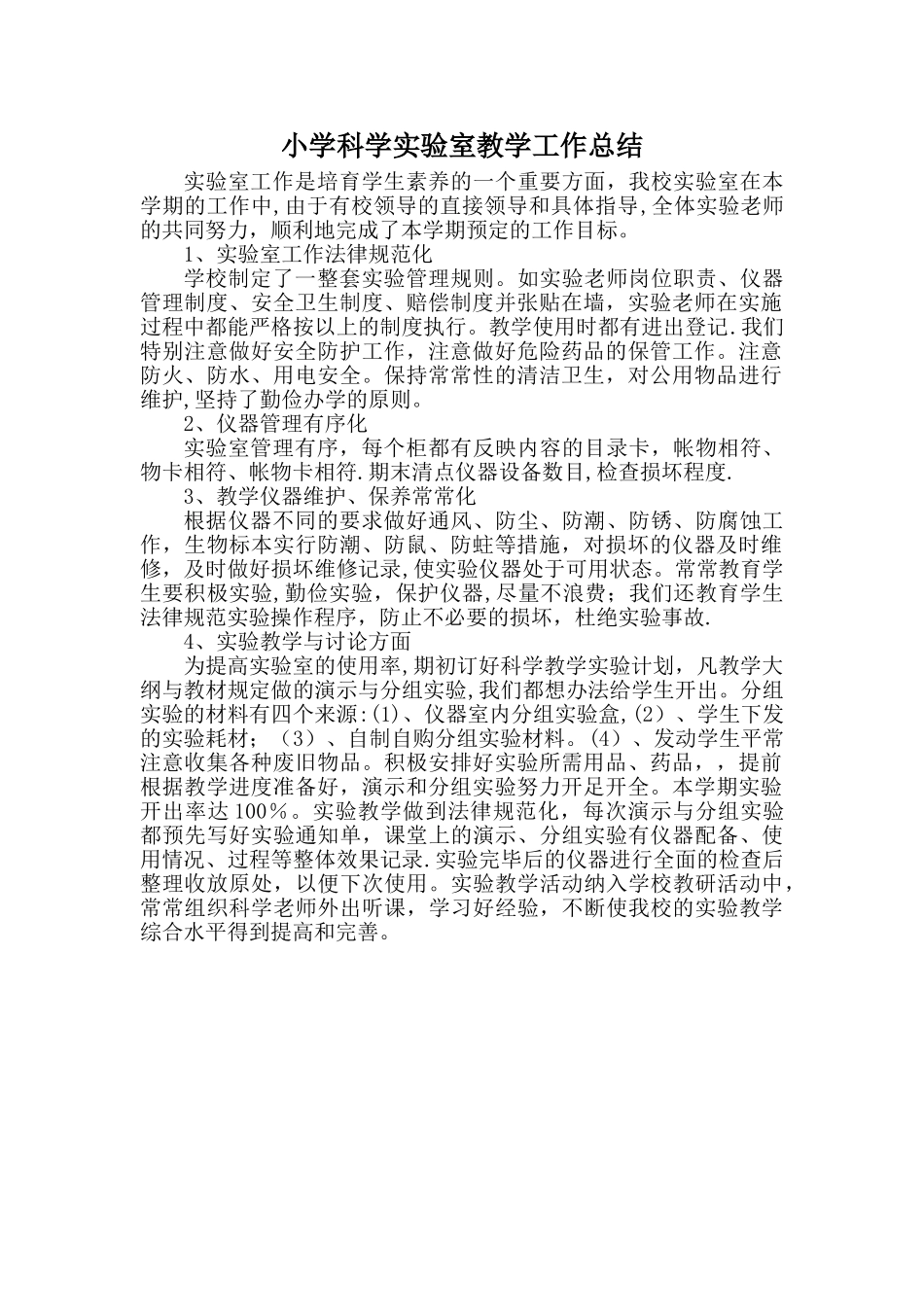 小学科学实验室教学工作总结

实验室工作是培育学生素养的一个重要方面，我校实验室在本学期的工作中,由于有校领导的直接领导和具体指导,全体实验老师的共同努力，顺利地完成了本学期预定的工作目标。

1、实验室工作法律规范化

学校制定了一整套实验管理规则。如实验老师岗位职责、仪器管理制度、安全卫生制度、赔偿制度并张贴在墙，实验老师在实施过程中都能严格按以上的制度执行。教学使用时都有进出登记.我们特别注意做好安全防护工作，注意做好危险药品的保管工作。注意防火、防水、用电安全。保持常常性的清洁卫生，对公用物品进行维护,坚持了勤俭办学的原则。

2、仪器管理有序化

实验室管理有序，每个柜都有反映内容的目录卡，帐物相符、物卡相符、帐物卡相符.期末清点仪器设备数目,检查损坏程度.

3、教学仪器维护、保养常常化

根据仪器不同的要求做好通风、防尘、防潮、防锈、防腐蚀工作，生物标本实行防潮、防鼠、防蛀等措施，对损坏的仪器及时维修，及时做好损坏维修记录,使实验仪器处于可用状态。常常教育学生要积极实验,勤俭实验，保护仪器,尽量不浪费；我们还教育学生法律规范实验操作程序，防止不必要的损坏，杜绝实验事故.

4、实验教学与讨论方面

为提高实验室的使用率,期初订好科学教学实验计划，凡教学大纲与教材规定做的演示与分组实验,我们都想办法给学生开出。分组实验的材料有四个来源:(1)、仪器室内分组实验盒,(2)、学生下发的实验耗材；（3）、自制自购分组实验材料。(4）、发动学生平常注意收集各种废旧物品。积极安排好实验所需用品、药品，，提前根据教学进度准备好，演示和分组实验努力开足开全。本学期实验开出率达100%。实验教学做到法律规范化，每次演示与分组实验都预先写好实验通知单，课堂上的演示、分组实验有仪器配备、使用情况、过程等整体效果记录.实验完毕后的仪器进行全面的检查后整理收放原处，以便下次使用。实验教学活动纳入学校教研活动中，常常组织科学老师外出听课，学习好经验，不断使我校的实验教学综合水平得到提高和完善。